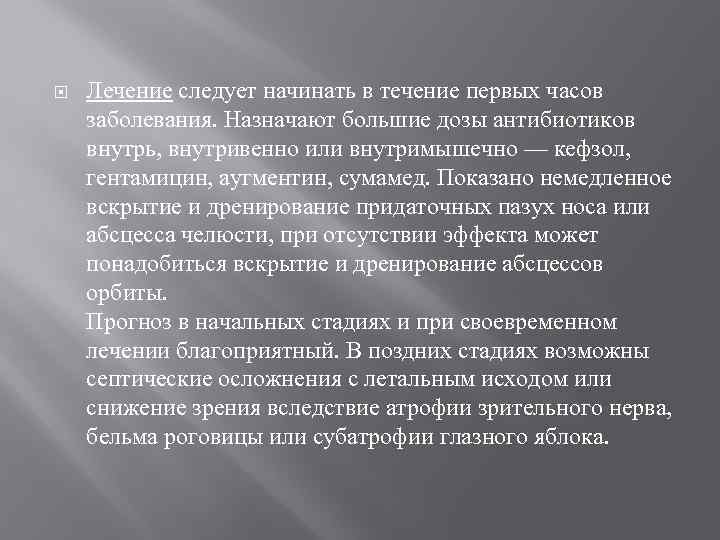 Лечение следует начинать в течение первых часов заболевания. Назначают большие дозы антибиотиков внутрь, внутривенно или внутримышечно — кефзол, гентамицин, аугментин, сумамед. Показано немедленное вскрытие и дренирование придаточных пазух носа или абсцесса челюсти, при отсутствии эффекта может понадобиться вскрытие и дренирование абсцессов орбиты.
Прогноз в начальных стадиях и при своевременном лечении благоприятный. В поздних стадиях возможны септические осложнения с летальным исходом или снижение зрения вследствие атрофии зрительного нерва, бельма роговицы или субатрофии глазного яблока.